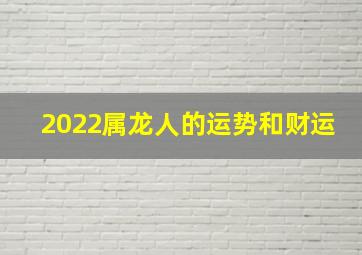 2022属龙人的运势和财运